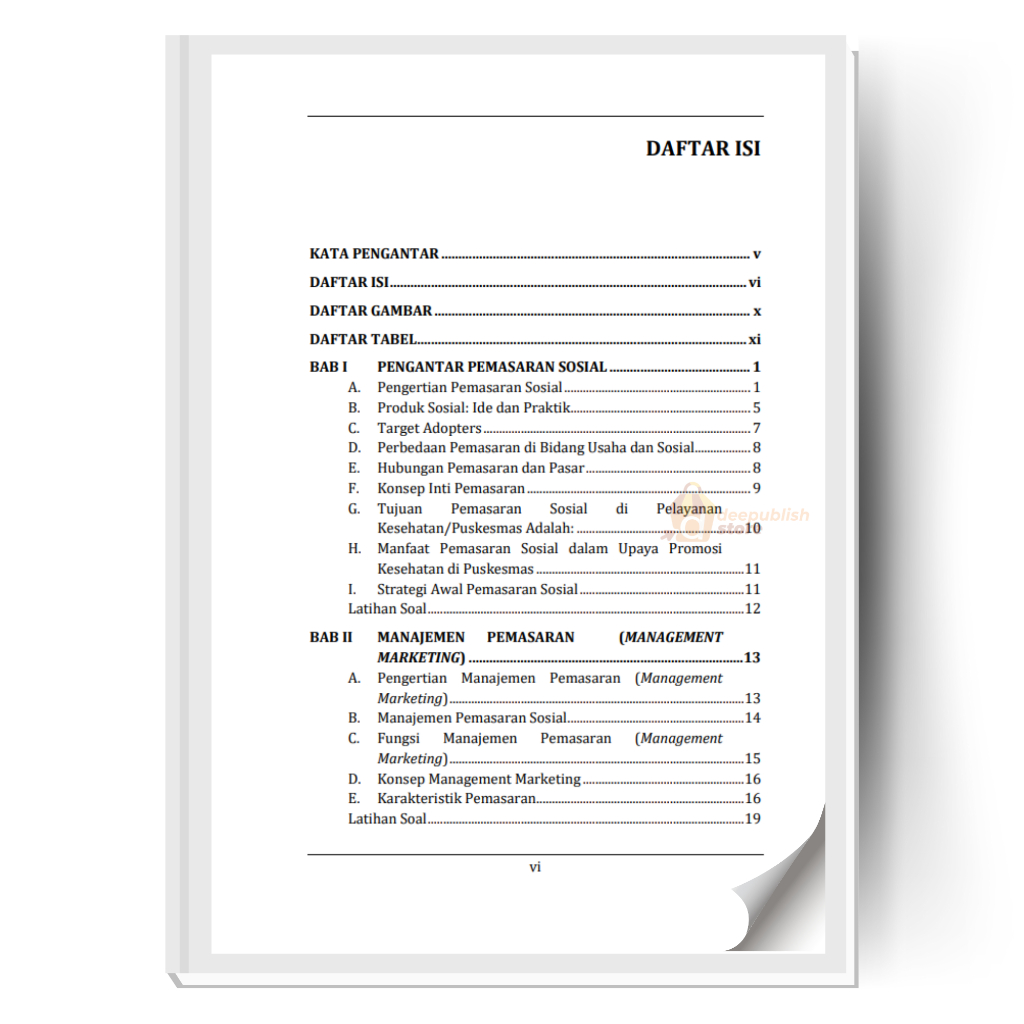 DAFTAR ISI

KATA PENGANTAR v

DAFTAR ISI vi

DAFTAR GAMBAR x

DAFTAR TABEL xi

BAB I PENGANTAR PEMASARAN SOSIAL 1
A. Pengertian Pemasaran Sosial 1
B. Produk Sosial: Ide dan Praktik 5
C. Target Adopters 7
D. Perbedaan Pemasaran di Bidang Usaha dan Sosial 8
E. Hubungan Pemasaran dan Pasar 8
F. Konsep Inti Pemasaran 9
G. Tujuan Pemasaran Sosial di Pelayanan Kesehatan/Puskesmas Adalah: 10
H. Manfaat Pemasaran Sosial dalam Upaya Promosi Kesehatan di Puskesmas 11
I. Strategi Awal Pemasaran Sosial 11
Latihan Soal 12

BAB II MANAJEMEN PEMASARAN (MANAGEMENT MARKETING) 13
A. Pengertian Manajemen Pemasaran (Management Marketing) 13
B. Manajemen Pemasaran Sosial 14
C. Fungsi Manajemen Pemasaran (Management Marketing) 15
D. Konsep Management Marketing 16
E. Karakteristik Pemasaran 16
Latihan Soal 19

vi

deepublish store